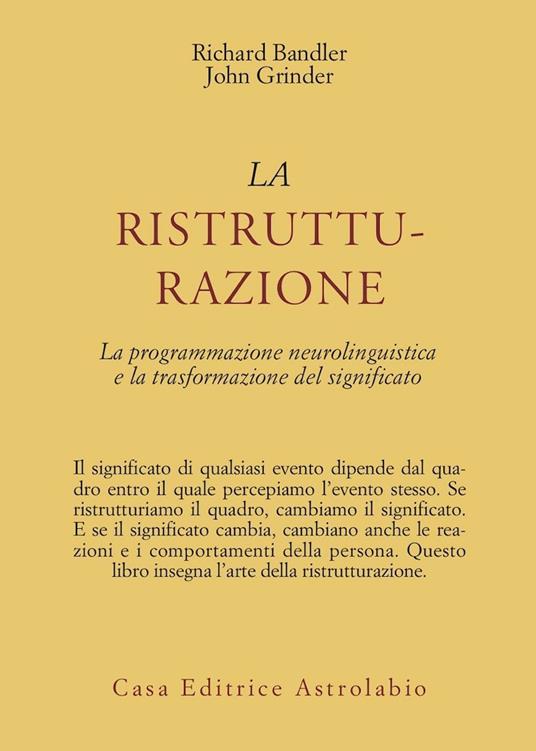 Richard Bandler
John Grinder

LA
RISTRUTTURAZIONE

La programmazione neurolinguistica e la trasformazione del significato

Il significato di qualsiasi evento dipende dal quadro entro il quale percepiamo l'evento stesso. Se ristrutturiamo il quadro, cambiamo il significato. E se il significato cambia, cambiano anche le reazioni e i comportamenti della persona. Questo libro insegna l'arte della ristrutturazione.

Casa Editrice Astrolabio